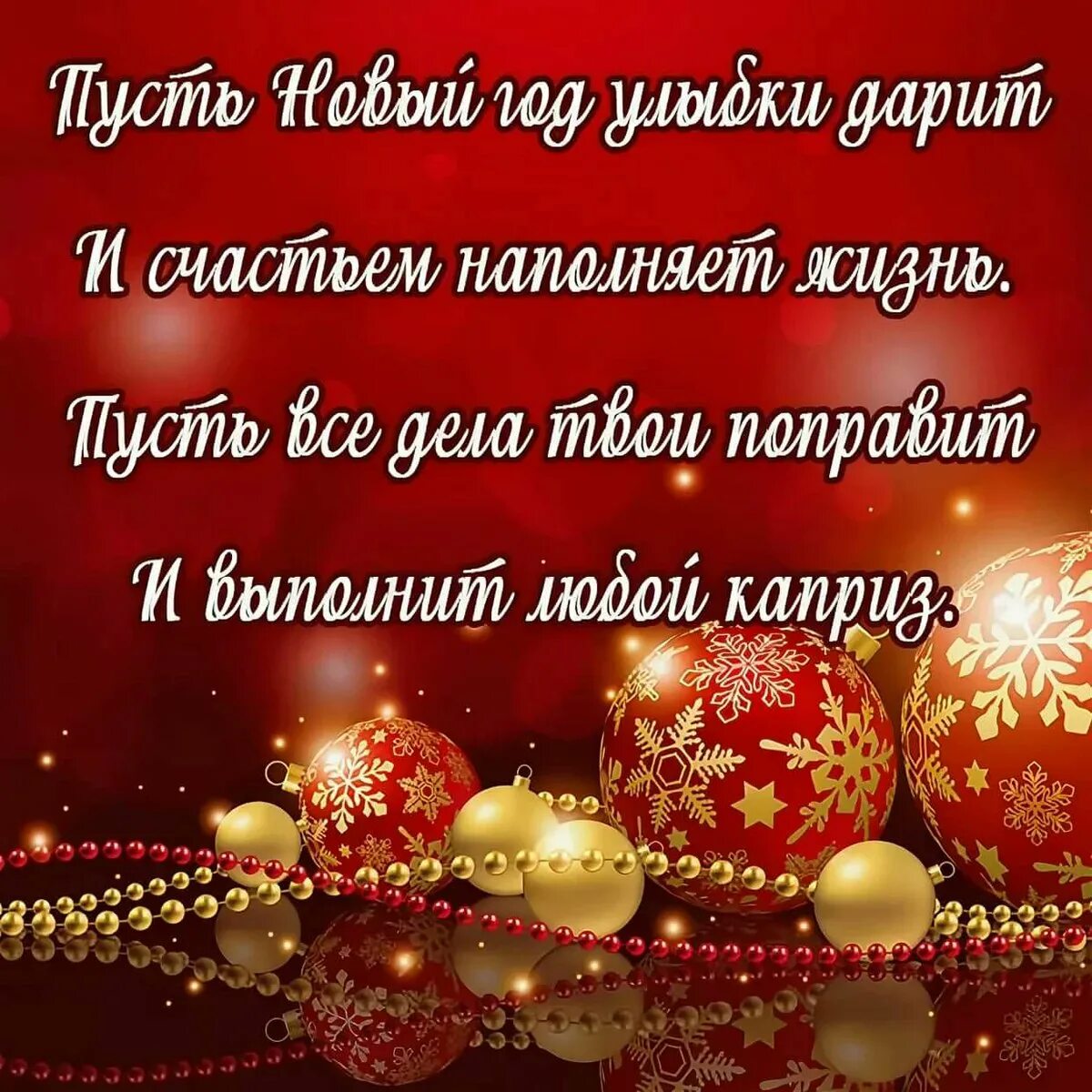 Пусть Новый год улыбки дарит
И счастьем наполняет жизнь.
Пусть все дела твои поправит
И выполнит любой каприз.